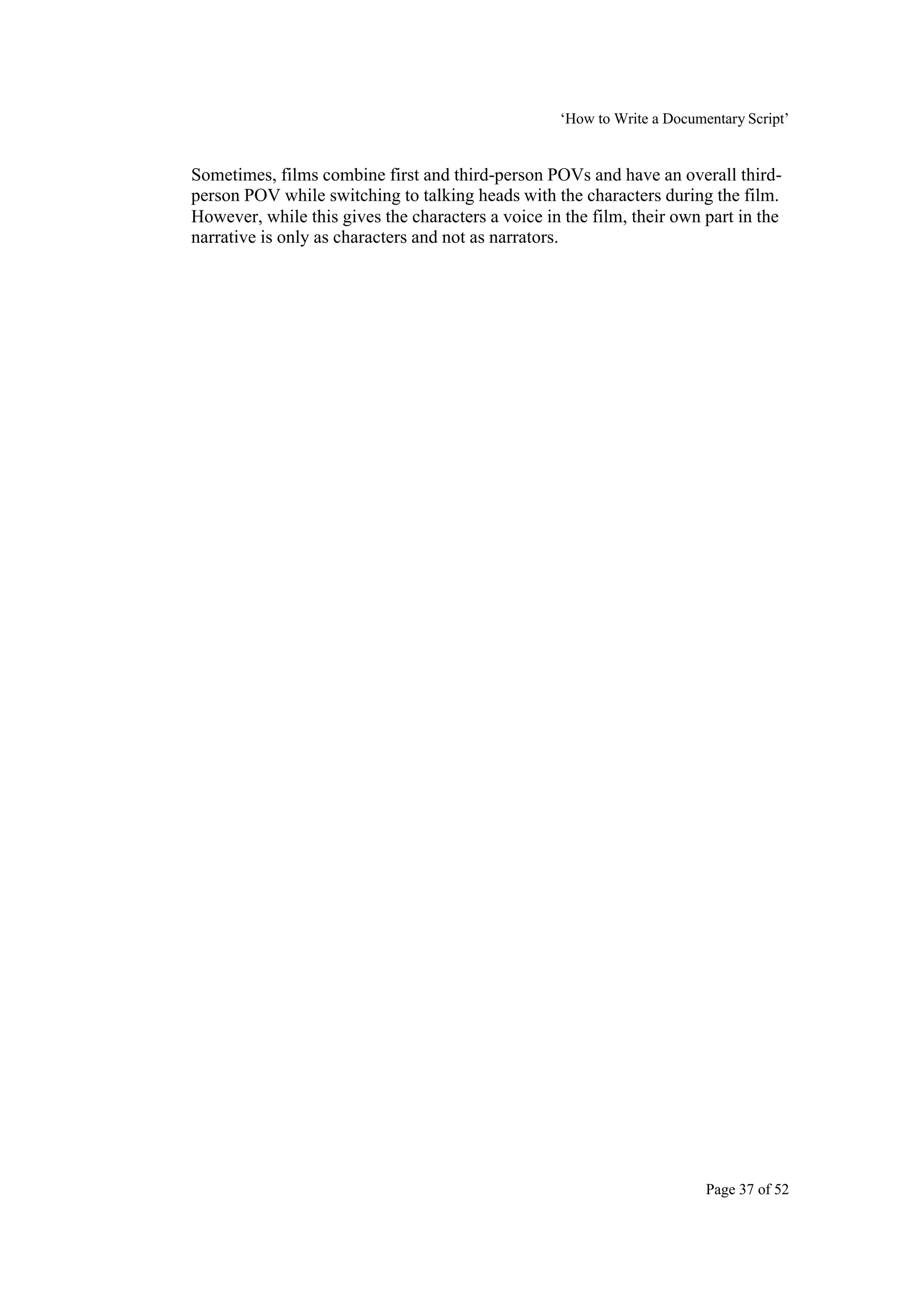 ‘How to Write a Documentary Script’

Sometimes, films combine first and third-person POVs and have an overall third-person POV while switching to talking heads with the characters during the film. However, while this gives the characters a voice in the film, their own part in the narrative is only as characters and not as narrators.

Page 37 of 52